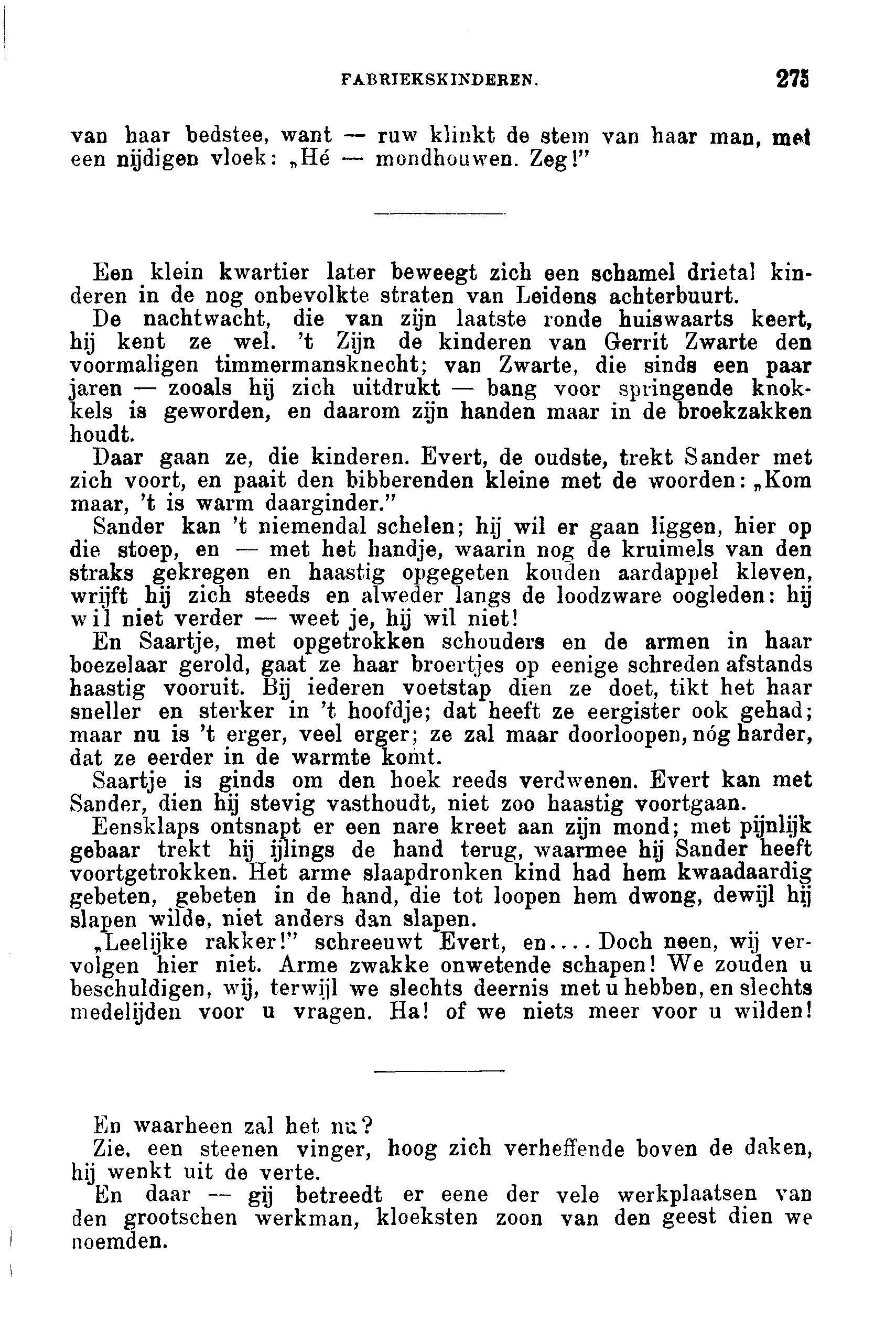 FABRIEKSKINDEREN. 275

van haar bedstee, want — ruw klinkt de stem van haar man, met een nijdigen vloek: „Hé — mondhouwen. Zeg!"

Een klein kwartier later beweegt zich een schamel drietal kinderen in de nog onbevolkte straten van Leidens achterbuurt.

De nachtwacht, die van zijn laatste ronde huiswaarts keert, hij kent ze wel. 't Zijn de kinderen van Gerrit Zwarte den voormaligen timmermansknecht; van Zwarte, die sinds een paar jaren — zooals hij zich uitdrukt — bang voor springende knokkels is geworden, en daarom zijn handen maar in de broekzakken houdt.

Daar gaan ze, die kinderen. Evert, de oudste, trekt Sander met zich voort, en paait den bibberenden kleine met de woorden: „Kom maar, 't is warm daarginder."

Sander kan 't niemendal schelen; hij wil er gaan liggen, hier op die stoep, en — met het handje, waarin nog de kruimels van den straks gekregen en haastig opgegeten kouden aardappel kleven, wrijft hij zich steeds en alweder langs de loodzware oogleden: hij wil niet verder — weet je, hij wil niet!

En Saartje, met opgetrokken schouders en de armen in haar boezelaar gerold, gaat ze haar broertjes op eenige schreden afstands haastig vooruit. Bij iederen voetstap dien ze doet, tikt het haar sneller en sterker in 't hoofdje; dat heeft ze eergister ook gehad; maar nu is 't erger, veel erger; ze zal maar doorloopen, nóg harder, dat ze eerder in de warmte komt.

Saartje is ginds om den hoek reeds verdwenen. Evert kan met Sander, dien hij stevig vasthoudt, niet zoo haastig voortgaan.

Eensklaps ontsnapt er een nare kreet aan zijn mond; met pijnlijk gebaar trekt hij ijlings de hand terug, waarmee hij Sander heeft voortgetrokken. Het arme slaapdronken kind had hem kwaadaardig gebeten, gebeten in de hand, die tot loopen hem dwong, dewijl hij slapen wilde, niet anders dan slapen.

„Leelijke rakker!" schreeuwt Evert, en.... Doch neen, wij vervolgen hier niet. Arme zwakke onwetende schapen! We zouden u beschuldigen, wij, terwijl we slechts deernis met u hebben, en slechts medelijden voor u vragen. Ha! of we niets meer voor u wilden!

En waarheen zal het nu?

Zie, een steenen vinger, hoog zich verheffende boven de daken, hij wenkt uit de verte.

En daar — gij betreedt er eene der vele werkplaatsen van den grootschen werkman, kloeksten zoon van den geest dien we noemden.